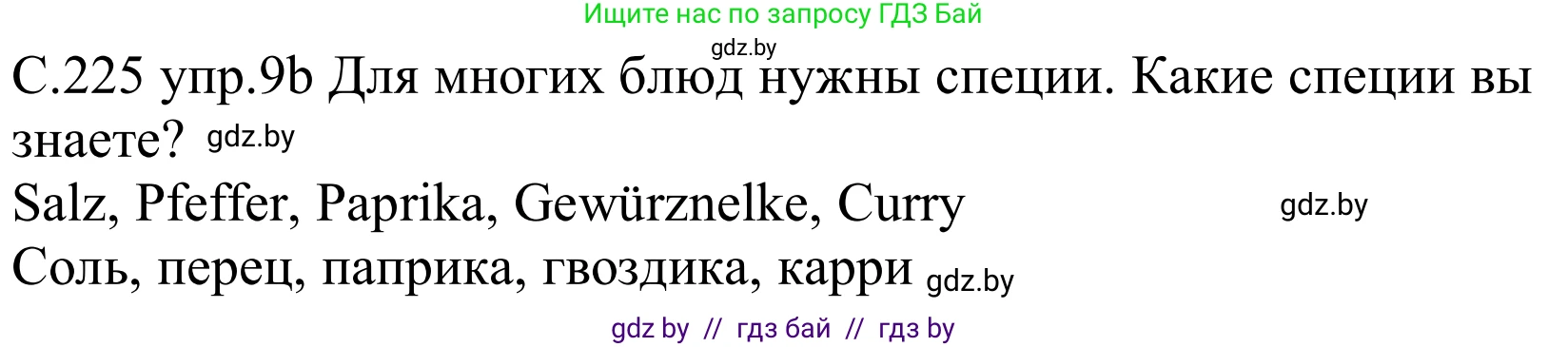 Ищите нас по запросу ГДЗ Бай

gdz.by

С.225 упр.9b Для многих блюд нужны специи. Какие специи вы знаете? gdz.by

Salz, Pfeffer, Paprika, Gewürznelke, Curry gdz.by

Соль, перец, паприка, гвоздика, карри gdz.by

gdz by // гдз бай // гдз by